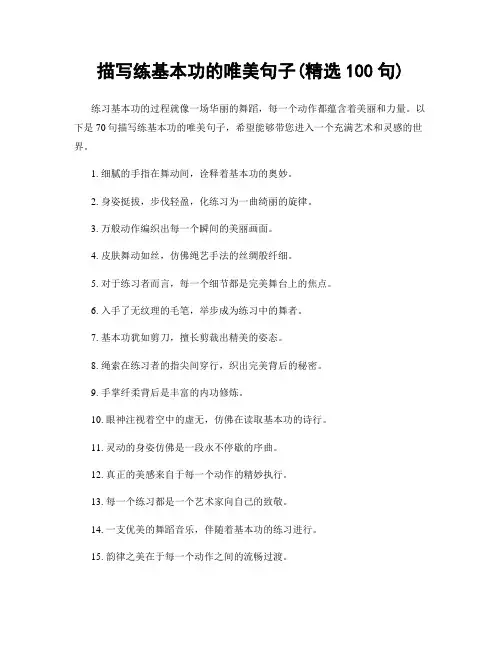 描写练基本功的唯美句子(精选 100 句)

练习基本功的过程就像一场华丽的舞蹈，每一个动作都蕴含着美丽和力量。以下是 70 句描写练基本功的唯美句子，希望能够带您进入一个充满艺术和灵感的世界。

1. 细腻的手指在舞动间，诠释着基本功的奥妙。

2. 身姿挺拔，步伐轻盈，化练习为一曲绮丽的旋律。

3. 万般动作编织出每一个瞬间的美丽画面。

4. 皮肤舞动如丝，仿佛绳艺手法的丝绸般纤细。

5. 对于练习者而言，每一个细节都是完美舞台上的焦点。

6. 入手了无纹理的毛笔，举步成为练习中的舞者。

7. 基本功犹如剪刀，擅长剪裁出精美的姿态。

8. 绳索在练习者的指尖间穿行，织出完美背后的秘密。

9. 手掌纤柔背后是丰富的内功修炼。

10. 眼神注视着空中的虚无，仿佛在读取基本功的诗行。

11. 灵动的身姿仿佛是一段永不停歇的序曲。

12. 真正的美感来自于每一个动作的精妙执行。

13. 每一个练习都是一个艺术家向自己的致敬。

14. 一支优美的舞蹈音乐，伴随着基本功的练习进行。

15. 韵律之美在于每一个动作之间的流畅过渡。